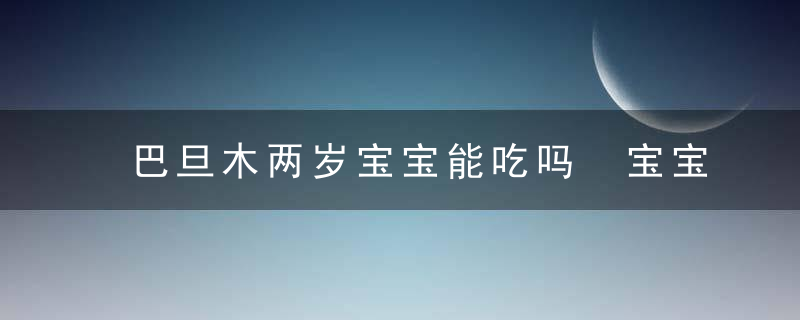 巴旦木两岁宝宝能吃吗　宝宝